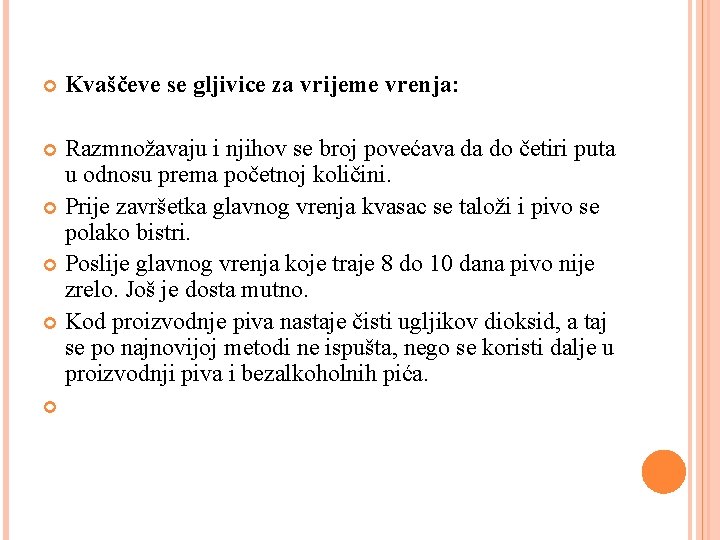 Kvaščeve se gljivice za vrijeme vrenja:

Razmnožavaju i njihov se broj povećava da do četiri puta u odnosu prema početnoj količini.

Prije završetka glavnog vrenja kvasac se taloži i pivo se polako bistri.

Poslije glavnog vrenja koje traje 8 do 10 dana pivo nije zrelo. Još je dosta mutno.

Kod proizvodnje piva nastaje čisti ugljikov dioksid, a taj se po najnovijoj metodi ne ispušta, nego se koristi dalje u proizvodnji piva i bezalkoholnih pića.